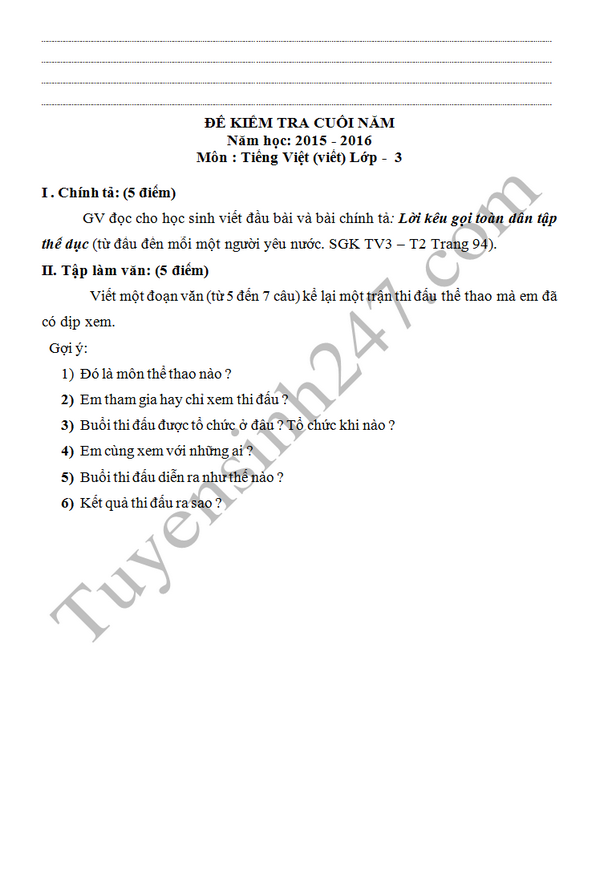 ĐỀ KIỂM TRA CUỐI NĂM
Năm học: 2015 - 2016
Môn : Tiếng Việt (viết) Lớp - 3

I . Chính tả: (5 điểm)

GV đọc cho học sinh viết đầu bài và bài chính tả: Lời kêu gọi toàn dân tập thể dục (từ đầu đến mỗi một người yêu nước. SGK TV3 – T2 Trang 94).

II. Tập làm văn: (5 điểm)

Viết một đoạn văn (từ 5 đến 7 câu) kể lại một trận thi đấu thể thao mà em đã có dịp xem.

Gợi ý:

1) Đó là môn thể thao nào ?
2) Em tham gia hay chỉ xem thi đấu ?
3) Buổi thi đấu được tổ chức ở đâu ? Tổ chức khi nào ?
4) Em cùng xem với những ai ?
5) Buổi thi đấu diễn ra như thế nào ?
6) Kết quả thi đấu ra sao ?

Tuyensinh247.com